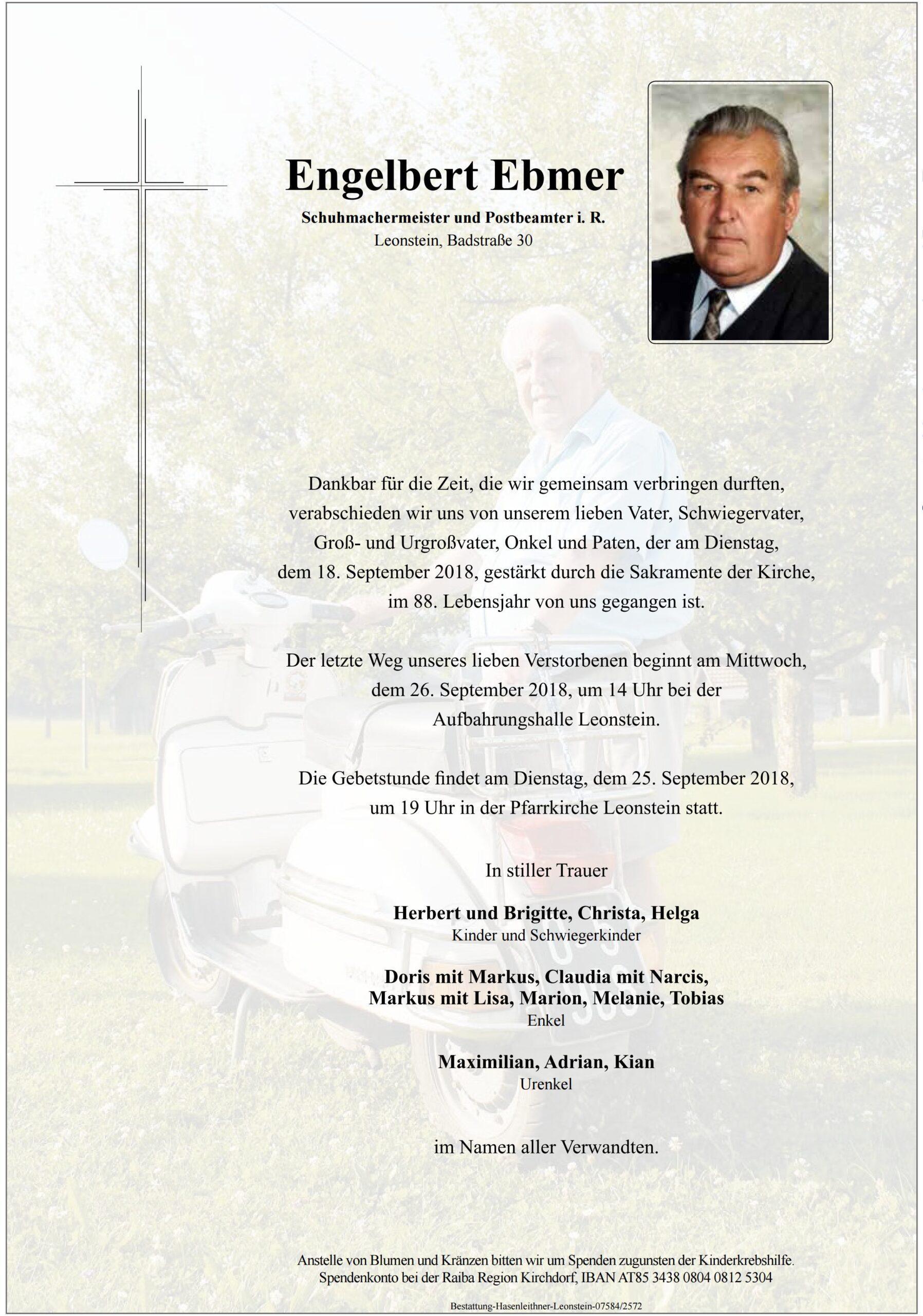 Engelbert Ebmer

Schuhmachermeister und Postbeamter i. R.
Leonstein, Badstraße 30

Dankbar für die Zeit, die wir gemeinsam verbringen durften, verabschieden wir uns von unserem lieben Vater, Schwiegervater, Groß- und Urgroßvater, Onkel und Paten, der am Dienstag, dem 18. September 2018, gestärkt durch die Sakramente der Kirche, im 88. Lebensjahr von uns gegangen ist.

Der letzte Weg unseres lieben Verstorbenen beginnt am Mittwoch, dem 26. September 2018, um 14 Uhr bei der Aufbahrungshalle Leonstein.

Die Gebetstunde findet am Dienstag, dem 25. September 2018, um 19 Uhr in der Pfarrkirche Leonstein statt.

In stiller Trauer

Herbert und Brigitte, Christa, Helga
Kinder und Schwiegerkinder

Doris mit Markus, Claudia mit Narcis,
Markus mit Lisa, Marion, Melanie, Tobias
Enkel

Maximilian, Adrian, Kian
Urenkel

im Namen aller Verwandten.

Anstelle von Blumen und Kränzen bitten wir um Spenden zugunsten der Kinderkrebshilfe.
Spendenkonto bei der Raiba Region Kirchdorf, IBAN AT85 3438 0804 0812 5304

Bestattung-Hasenleithner-Leonstein-07584/2572